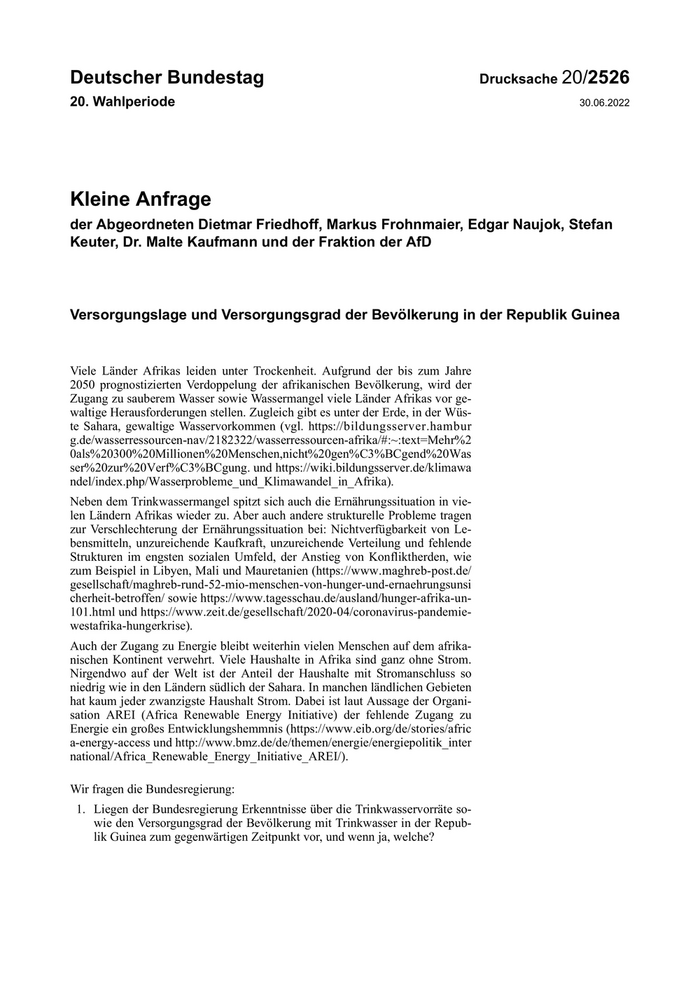 Deutscher Bundestag

Drucksache 20/2526

20. Wahlperiode

30.06.2022

Kleine Anfrage

der Abgeordneten Dietmar Friedhoff, Markus Frohnmaier, Edgar Naujok, Stefan Keuter, Dr. Malte Kaufmann und der Fraktion der AfD

Versorgungslage und Versorgungsgrad der Bevölkerung in der Republik Guinea

Viele Länder Afrikas leiden unter Trockenheit. Aufgrund der bis zum Jahre 2050 prognostizierten Verdoppelung der afrikanischen Bevölkerung, wird der Zugang zu sauberem Wasser sowie Wassermangel viele Länder Afrikas vor gewaltige Herausforderungen stellen. Zugleich gibt es unter der Erde, in der Wüste Sahara, gewaltige Wasservorkommen (vgl. https://bildungsserver.hamburg.de/wasserressourcen-nav/2182322/wasserressourcen-afrika/#:~:text=Mehr%20als%20300%20Millionen%20Menschen,nicht%20gen%C3%BCgend%20Wasser%20zur%20Verf%C3%BCgung. und https://wiki.bildungsserver.de/klimawandel/index.php/Wasserprobleme_und_Klimawandel_in_Afrika).

Neben dem Trinkwassermangel spitzt sich auch die Ernährungssituation in vielen Ländern Afrikas wieder zu. Aber auch andere strukturelle Probleme tragen zur Verschlechterung der Ernährungssituation bei: Nichtverfügbarkeit von Lebensmitteln, unzureichende Kaufkraft, unzureichende Verteilung und fehlende Strukturen im engsten sozialen Umfeld, der Anstieg von Konfliktherden, wie zum Beispiel in Libyen, Mali und Mauretanien (https://www.maghreb-post.de/gesellschaft/maghreb-rund-52-mio-menschen-von-hunger-und-ernaehrungsunsicherheit-betroffen/ sowie https://www.tagesschau.de/ausland/hunger-afrika-un-101.html und https://www.zeit.de/gesellschaft/2020-04/coronavirus-pandemie-westafrika-hungerkrise).

Auch der Zugang zu Energie bleibt weiterhin vielen Menschen auf dem afrikanischen Kontinent verwehrt. Viele Haushalte in Afrika sind ganz ohne Strom. Nirgendwo auf der Welt ist der Anteil der Haushalte mit Stromanschluss so niedrig wie in den Ländern südlich der Sahara. In manchen ländlichen Gebieten hat kaum jeder zwanzigste Haushalt Strom. Dabei ist laut Aussage der Organisation AREI (Africa Renewable Energy Initiative) der fehlende Zugang zu Energie ein großes Entwicklungshemmnis (https://www.eib.org/de/stories/africa-energy-access und http://www.bmz.de/de/themen/energie/energiepolitik_international/Africa_Renewable_Energy_Initiative_AREI/).

Wir fragen die Bundesregierung:

1. Liegen der Bundesregierung Erkenntnisse über die Trinkwasservorräte sowie den Versorgungsgrad der Bevölkerung mit Trinkwasser in der Republik Guinea zum gegenwärtigen Zeitpunkt vor, und wenn ja, welche?